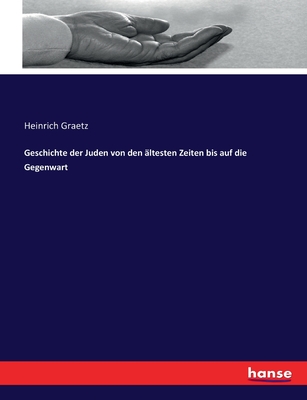 Heinrich Graetz

Geschichte der Juden von den ältesten Zeiten bis auf die Gegenwart

hanse